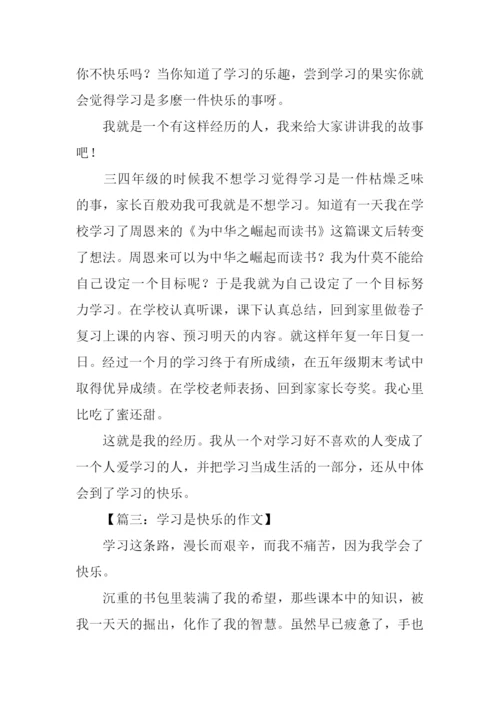 你不快乐吗？当你知道了学习的乐趣，尝到学习的果实你就会觉得学习是多麽一件快乐的事呀。

我就是一个有这样经历的人，我来给大家讲讲我的故事吧！

三四年级的时候我不想学习觉得学习是一件枯燥乏味的事，家长百般劝我可我就是不想学习。知道有一天我在学校学习了周恩来的《为中华之崛起而读书》这篇课文后转变了想法。周恩来可以为中华之崛起而读书？我为什莫不能给自己设定一个目标呢？于是我就为自己设定了一个目标努力学习。在学校认真听课，课下认真总结，回到家里做卷子复习上课的内容、预习明天的内容。就这样年复一年日复一日。经过一个月的学习终于有所成绩，在五年级期末考试中取得优异成绩。在学校老师表扬、回到家家长夸奖。我心里比吃了蜜还甜。

这就是我的经历。我从一个对学习好不喜欢的人变成了一个人爱学习的人，并把学习当成生活的一部分，还从中体会到了学习的快乐。

【篇三：学习是快乐的作文】

学习这条路，漫长而艰辛，而我不痛苦，因为我学会了快乐。

沉重的书包里装满了我的希望，那些课本中的知识，被我一天天的掘出，化作了我的智慧。虽然早已疲惫了，手也